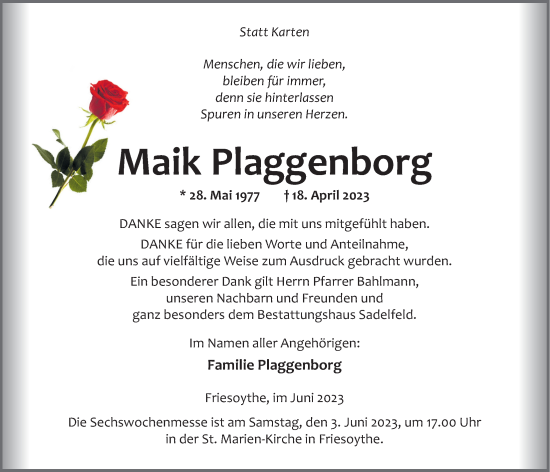 Statt Karten

Menschen, die wir lieben,
bleiben für immer,
denn sie hinterlassen
Spuren in unseren Herzen.

Maik Plaggenborg

* 28. Mai 1977 † 18. April 2023

DANKE sagen wir allen, die mit uns mitgefühlt haben.
DANKE für die lieben Worte und Anteilnahme,
die uns auf vielfältige Weise zum Ausdruck gebracht wurden.
Ein besonderer Dank gilt Herrn Pfarrer Bahlmann,
unseren Nachbarn und Freunden und
ganz besonders dem Bestattungshaus Sadelfeld.

Im Namen aller Angehörigen:

Familie Plaggenborg

Friesoythe, im Juni 2023

Die Sechswochenmesse ist am Samstag, den 3. Juni 2023, um 17.00 Uhr
in der St. Marien-Kirche in Friesoythe.